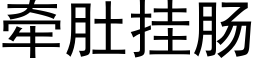 牵肚挂肠